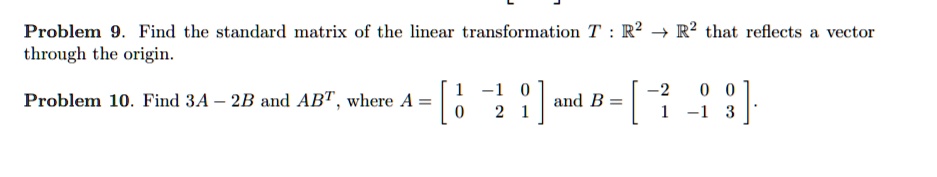 **Problem 9.** Find the standard matrix of the linear transformation $T : \mathbb{R}^2 \to \mathbb{R}^2$ that reflects a vector through the origin.

**Problem 10.** Find $3A - 2B$ and $AB^T$, where $A = \begin{bmatrix} 1 & -1 & 0 \\ 0 & 2 & 1 \end{bmatrix}$ and $B = \begin{bmatrix} -2 & 0 & 0 \\ 1 & -1 & 3 \end{bmatrix}$.